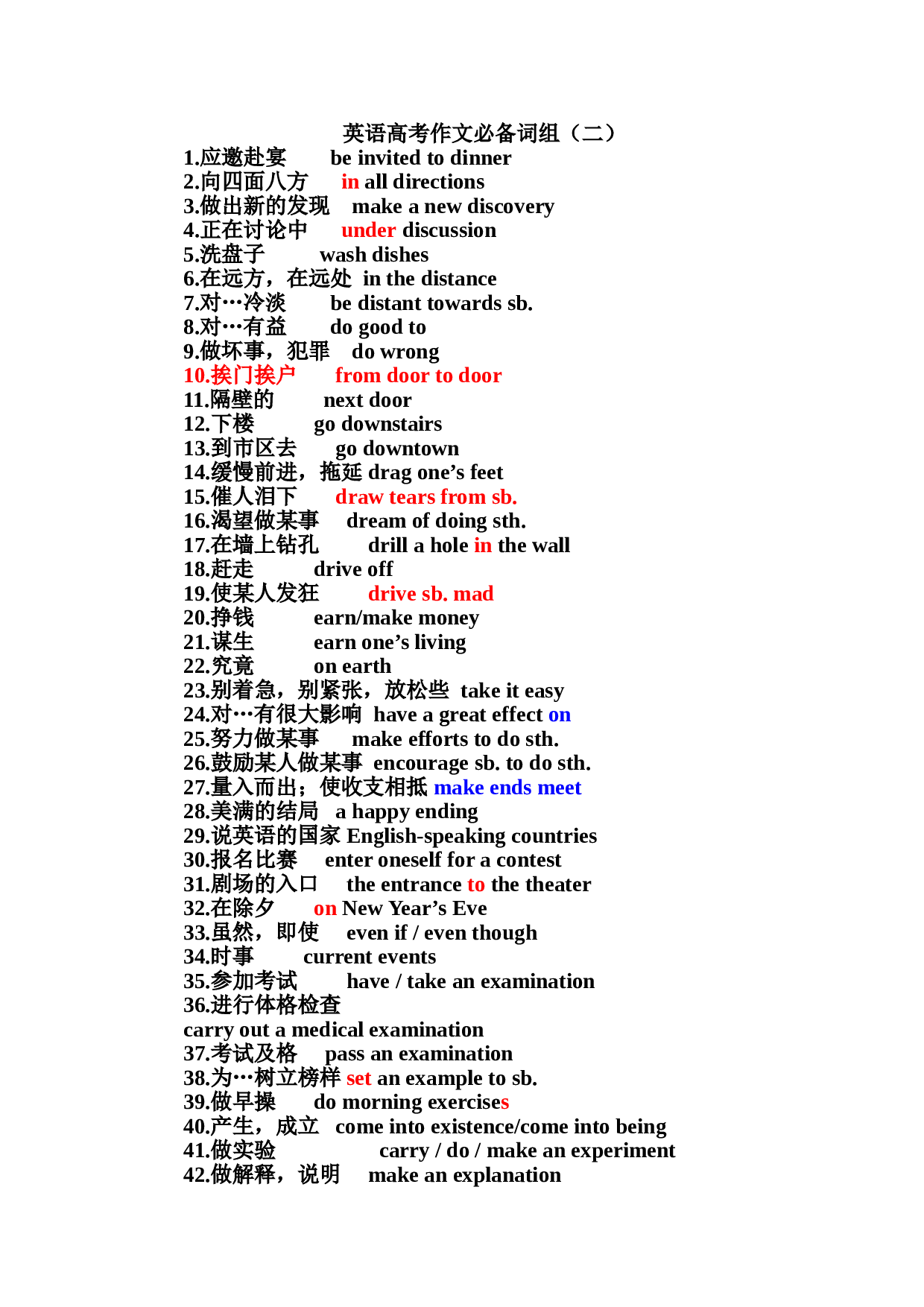 英语高考作文必备词组（二）

1.应邀赴宴 be invited to dinner
2.向四面八方 in all directions
3.做出新的发现 make a new discovery
4.正在讨论中 under discussion
5.洗盘子 wash dishes
6.在远方，在远处 in the distance
7.对…冷淡 be distant towards sb.
8.对…有益 do good to
9.做坏事，犯罪 do wrong
10.挨门挨户 from door to door
11.隔壁的 next door
12.下楼 go downstairs
13.到市区去 go downtown
14.缓慢前进，拖延 drag one's feet
15.催人泪下 draw tears from sb.
16.渴望做某事 dream of doing sth.
17.在墙上钻孔 drill a hole in the wall
18.赶走 drive off
19.使某人发狂 drive sb. mad
20.挣钱 earn/make money
21.谋生 earn one's living
22.究竟 on earth
23.别着急，别紧张，放松些 take it easy
24.对…有很大影响 have a great effect on
25.努力做某事 make efforts to do sth.
26.鼓励某人做某事 encourage sb. to do sth.
27.量入而出；使收支相抵 make ends meet
28.美满的结局 a happy ending
29.说英语的国家 English-speaking countries
30.报名比赛 enter oneself for a contest
31.剧场的入口 the entrance to the theater
32.在除夕 on New Year's Eve
33.虽然，即使 even if / even though
34.时事 current events
35.参加考试 have / take an examination
36.进行体格检查
carry out a medical examination
37.考试及格 pass an examination
38.为…树立榜样 set an example to sb.
39.做早操 do morning exercises
40.产生，成立 come into existence/come into being
41.做实验 carry / do / make an experiment
42.做解释，说明 make an explanation